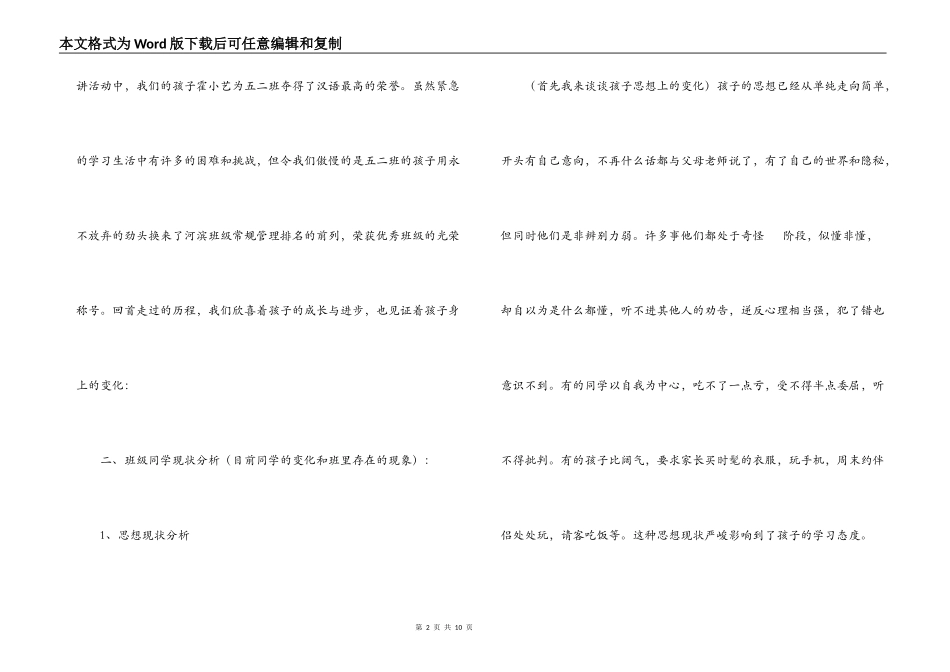 本文格式为Word版下载后可任意编辑和复制

讲活动中，我们的孩子霍小艺为五二班夺得了汉语最高的荣誉。虽然紧急的学习生活中有许多的困难和挑战，但令我们傲慢的是五二班的孩子用永不放弃的劲头换来了河滨班级常规管理排名的前列，荣获优秀班级的光荣称号。回首走过的历程，我们欣喜着孩子的成长与进步，也见证着孩子身上的变化：

二、班级同学现状分析（目前同学的变化和班里存在的现象）：

1、思想现状分析

（首先我来谈谈孩子思想上的变化）孩子的思想已经从单纯走向简单，开头有自己意向，不再什么话都与父母老师说了，有了自己的世界和隐秘，但同时他们是非辨别力弱。许多事他们都处于奇怪 阶段，似懂非懂，却自以为是什么都懂，听不进其他人的劝告，逆反心理相当强，犯了错也意识不到。有的同学以自我为中心，吃不了一点亏，受不得半点委屈，听不得批判。有的孩子比阔气，要求家长买时髦的衣服，玩手机，周末约伴侣处处玩，请客吃饭等。这种思想现状严峻影响到了孩子的学习态度。

第 2 页 共 10 页